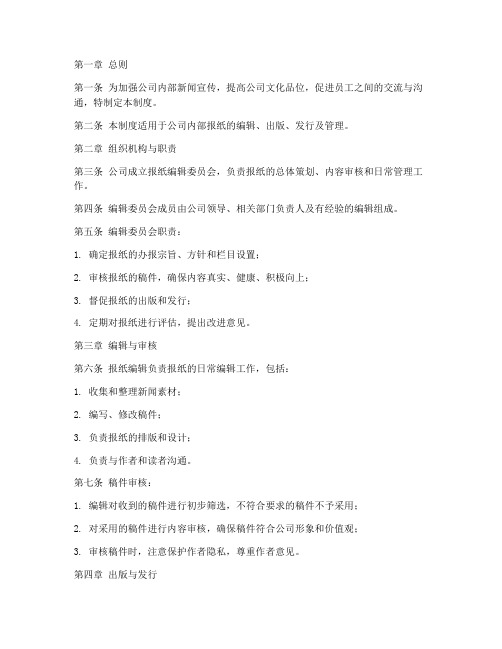 第一章 总则

第一条 为加强公司内部新闻宣传，提高公司文化品位，促进员工之间的交流与沟通，特制定本制度。

第二条 本制度适用于公司内部报纸的编辑、出版、发行及管理。

第二章 组织机构与职责

第三条 公司成立报纸编辑委员会，负责报纸的总体策划、内容审核和日常管理工作。

第四条 编辑委员会成员由公司领导、相关部门负责人及有经验的编辑组成。

第五条 编辑委员会职责：

1. 确定报纸的办报宗旨、方针和栏目设置；

2. 审核报纸的稿件，确保内容真实、健康、积极向上；

3. 督促报纸的出版和发行；

4. 定期对报纸进行评估，提出改进意见。

第三章 编辑与审核

第六条 报纸编辑负责报纸的日常编辑工作，包括：

1. 收集和整理新闻素材；

2. 编写、修改稿件；

3. 负责报纸的排版和设计；

4. 负责与作者和读者沟通。

第七条 稿件审核：

1. 编辑对收到的稿件进行初步筛选，不符合要求的稿件不予采用；

2. 对采用的稿件进行内容审核，确保稿件符合公司形象和价值观；

3. 审核稿件时，注意保护作者隐私，尊重作者意见。

第四章 出版与发行